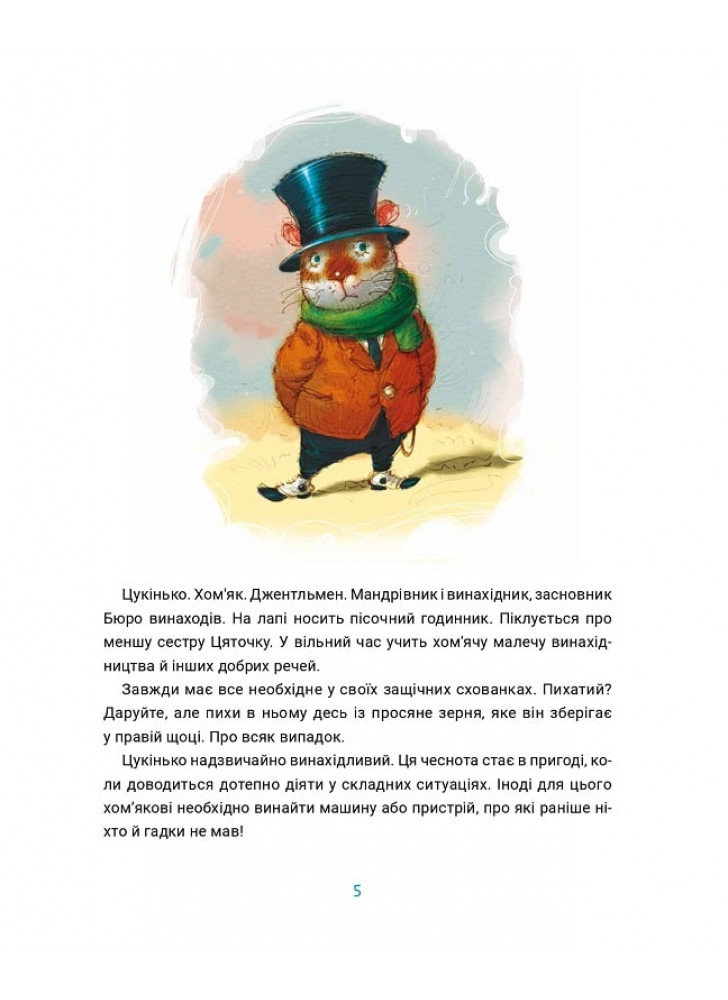 Цукінько. Хом'як. Джентльмен. Мандрівник і винахідник, засновник Бюро винаходів. На лапі носить пісочний годинник. Піклується про меншу сестру Цяточку. У вільний час учить хом'ячу малечу винахідництва й інших добрих речей.

Завжди має все необхідне у своїх защічних схованках. Пихатий? Даруйте, але пихи в ньому десь із просяне зерня, яке він зберігає у правій щоці. Про всяк випадок.

Цукінько надзвичайно винахідливий. Ця чеснота стає в пригоді, коли доводиться дотепно діяти у складних ситуаціях. Іноді для цього хом'якові необхідно винайти машину або пристрій, про які раніше ніхто й гадки не мав!

5